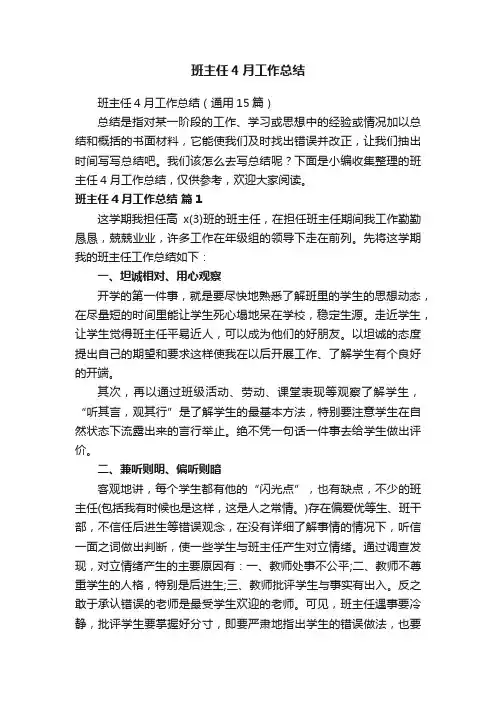 班主任4月工作总结

班主任4月工作总结（通用15篇）

总结是指对某一阶段的工作、学习或思想中的经验或情况加以总结和概括的书面材料，它能使我们及时找出错误并改正，让我们抽出时间写写总结吧。我们该怎么去写总结呢？下面是小编收集整理的班主任4月工作总结，仅供参考，欢迎大家阅读。

班主任4月工作总结 篇1

这学期我担任高 x(3)班的班主任，在担任班主任期间我工作勤勤恳恳，兢兢业业，许多工作在年级组的领导下走在前列。先将这学期我的班主任工作总结如下：

一、坦诚相对、用心观察

开学的第一件事，就是要尽快地熟悉了解班里的学生的思想动态，在尽量短的时间里能让学生死心塌地呆在学校，稳定生源。走近学生，让学生觉得班主任平易近人，可以成为他们的好朋友。以坦诚的态度提出自己的期望和要求这样使我在以后开展工作、了解学生有个良好的开端。

其次，再以通过班级活动、劳动、课堂表现等观察了解学生，“听其言，观其行”是了解学生的最基本方法，特别要注意学生在自然状态下流露出来的言行举止。绝不凭一句话一件事去给学生做出评价。

二、兼听则明、偏听则暗

客观地讲，每个学生都有他的“闪光点”，也有缺点，不少的班主任(包括我有时候也是这样，这是人之常情。)存在偏爱优等生、班干部，不信任后进生等错误观念，在没有详细了解事情的情况下，听信一面之词做出判断，使一些学生与班主任产生对立情绪。通过调查发现，对立情绪产生的主要原因有：一、教师处事不公平;二、教师不尊重学生的人格，特别是后进生;三、教师批评学生与事实有出入。反之敢于承认错误的老师是最受学生欢迎的老师。可见，班主任遇事要冷静，批评学生要掌握好分寸，即要严肃地指出学生的错误做法，也要